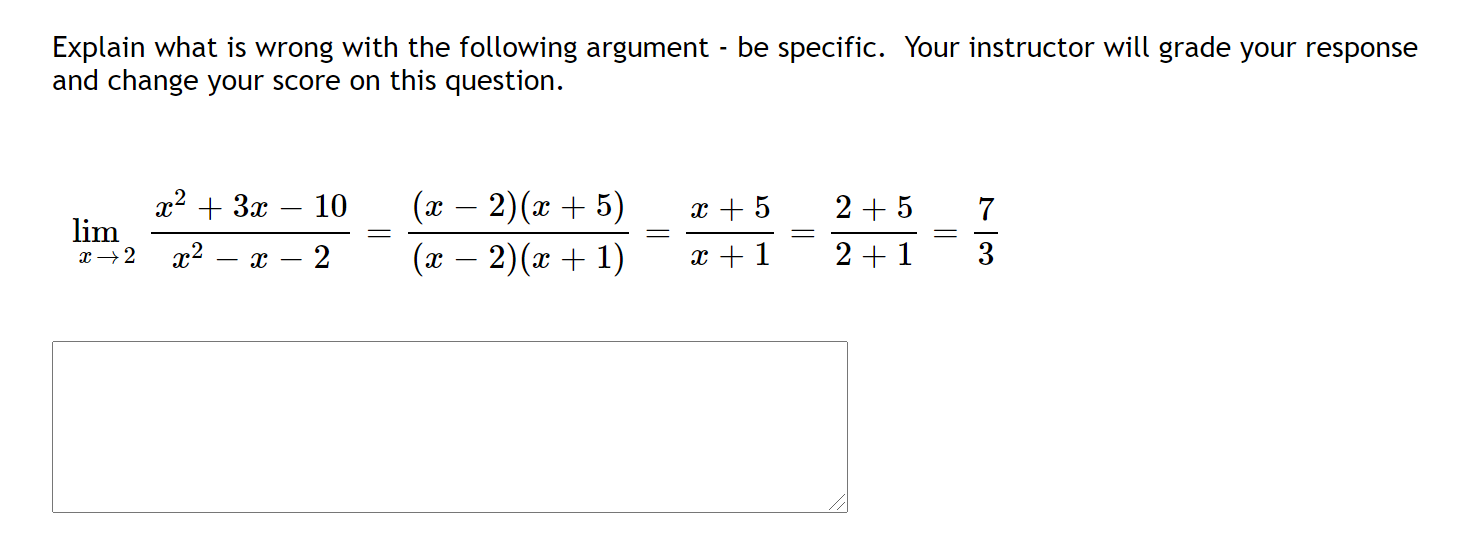 Explain what is wrong with the following argument - be specific.  Your instructor will grade your response and change your score on this question.

$\lim_{x \to 2} \frac{x^2 + 3x - 10}{x^2 - x - 2} = \frac{(x-2)(x+5)}{(x-2)(x+1)} = \frac{x+5}{x+1} = \frac{2+5}{2+1} = \frac{7}{3}$